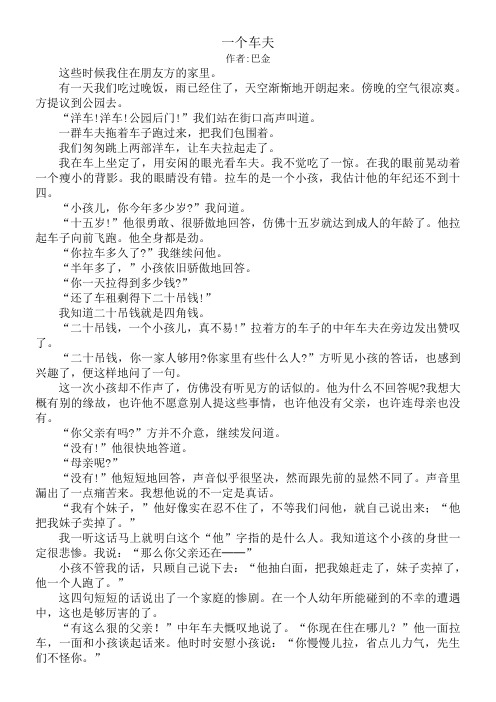 一个车夫
作者:巴金

这些时候我住在朋友方的家里。

有一天我们吃过晚饭，雨已经住了，天空渐渐地开朗起来。傍晚的空气很凉爽。方提议到公园去。

“洋车!洋车!公园后门!”我们站在街口高声叫道。

一群车夫拖着车子跑过来，把我们包围着。

我们匆匆跳上两部洋车，让车夫拉起走了。

我在车上坐定了，用安闲的眼光看车夫。我不觉吃了一惊。在我的眼前晃动着一个瘦小的背影。我的眼睛没有错。拉车的是一个小孩，我估计他的年纪还不到十四。

“小孩儿，你今年多少岁?”我问道。

“十五岁!”他很勇敢、很骄傲地回答，仿佛十五岁就达到成人的年龄了。他拉起车子向前飞跑。他全身都是劲。

“你拉车多久了?”我继续问他。

“半年多了，”小孩依旧骄傲地回答。

“你一天拉得到多少钱?”

“还了车租剩得下二十吊钱!”

我知道二十吊钱就是四角钱。

“二十吊钱，一个小孩儿，真不易!”拉着方的车子的中年车夫在旁边发出赞叹了。

“二十吊钱，你一家人够用?你家里有些什么人?”方听见小孩的答话，也感到兴趣了，便这样地问了一句。

这一次小孩却不作声了，仿佛没有听见方的话似的。他为什么不回答呢?我想大概有别的缘故，也许他不愿意别人提这些事情，也许他没有父亲，也许连母亲也没有。

“你父亲有吗?”方并不介意，继续发问道。

“没有!”他很快地答道。

“母亲呢?”

“没有!”他短短地回答，声音似乎很坚决，然而跟先前的显然不同了。声音里漏出了一点痛苦来。我想他说的不一定是真话。

“我有个妹子，”他好像实在忍不住了，不等我们问他，就自己说出来：“他把我妹子卖掉了。”

我一听这话马上就明白这个“他”字指的是什么人。我知道这个小孩的身世一定很悲惨。我说：“那么你父亲还在——”

小孩不管我的话，只顾自己说下去：“他抽白面，把我娘赶走了，妹子卖掉了，他一个人跑了。”

这四句短短的话说出了一个家庭的惨剧。在一个人幼年所能碰到的不幸的遭遇中，这也是够厉害的了。

“有这么狠的父亲！”中年车夫慨叹地说了。“你现在住在哪儿？”他一面拉车，一面和小孩谈起话来。他时时安慰小孩说：“你慢慢儿拉，省点儿力气，先生们不怪你。”